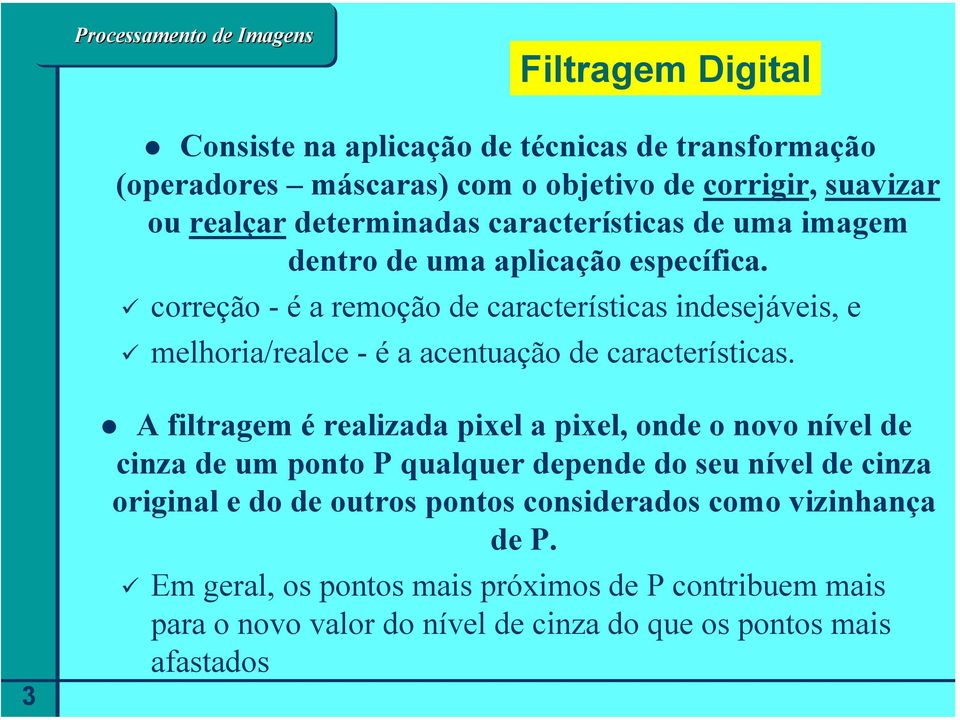 Processamento de Imagens

Filtragem Digital

● Consiste na aplicação de técnicas de transformação (operadores – máscaras) com o objetivo de corrigir, suavizar ou realçar determinadas características de uma imagem dentro de uma aplicação específica.

✓ correção - é a remoção de características indesejáveis, e

✓ melhoria/realce - é a acentuação de características.

● A filtragem é realizada pixel a pixel, onde o novo nível de cinza de um ponto P qualquer depende do seu nível de cinza original e do de outros pontos considerados como vizinhança de P.

✓ Em geral, os pontos mais próximos de P contribuem mais para o novo valor do nível de cinza do que os pontos mais afastados

3